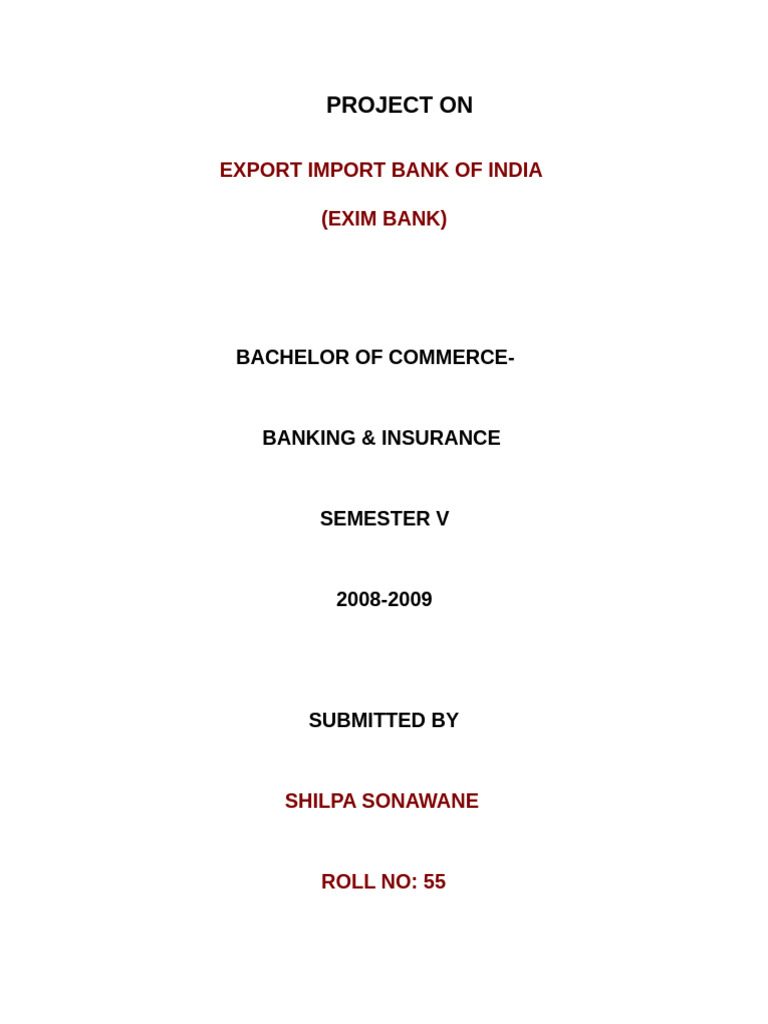 PROJECT ON

EXPORT IMPORT BANK OF INDIA

(EXIM BANK)

BACHELOR OF COMMERCE-

BANKING & INSURANCE

SEMESTER V

2008-2009

SUBMITTED BY

SHILPA SONAWANE

ROLL NO: 55